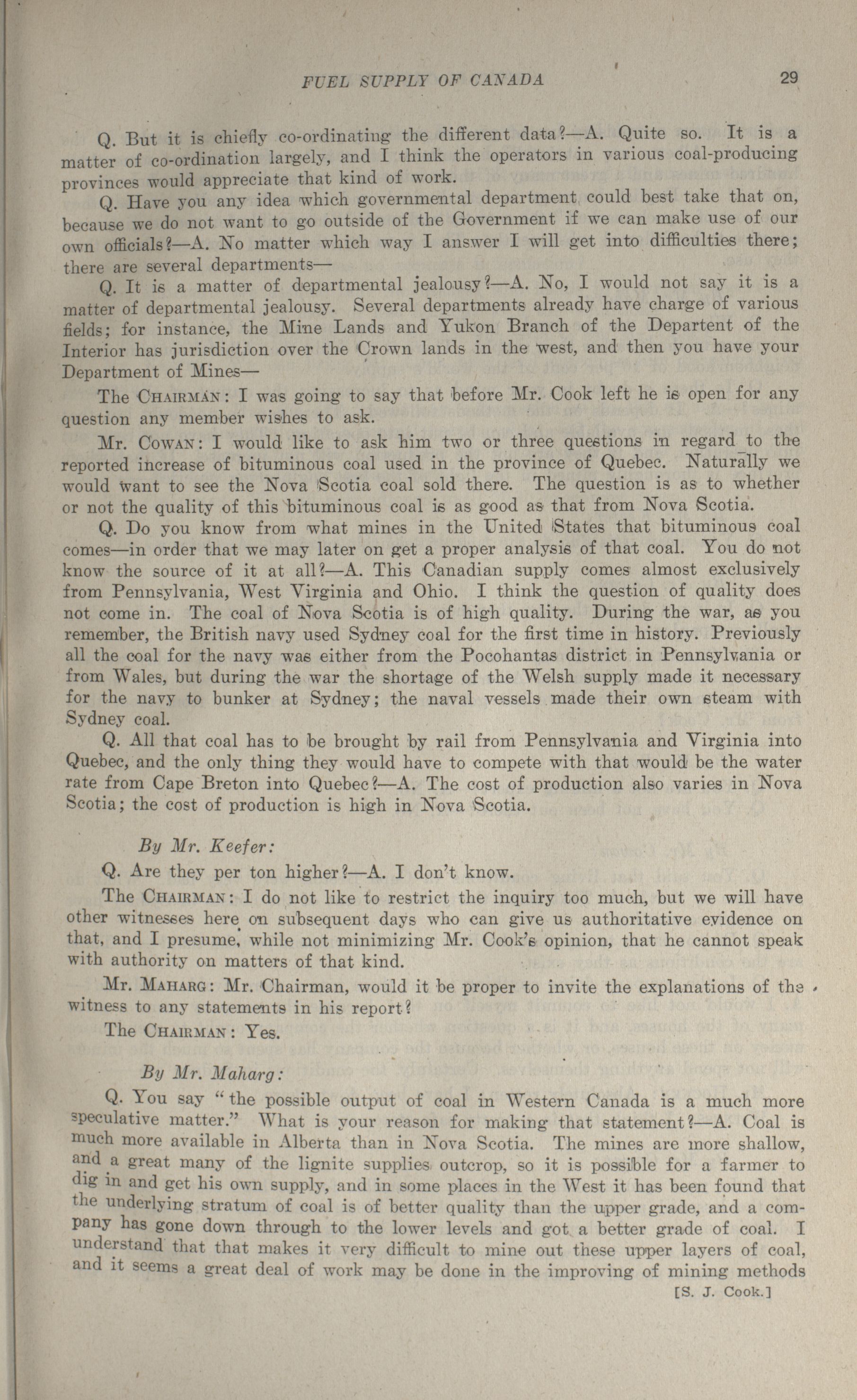 FUEL SUPPLY OF CANADA 29

Q. But it is chiefly co-ordinating the different data?—A. Quite so. It is a matter of co-ordination largely, and I think the operators in various coal-producing provinces would appreciate that kind of work.

Q. Have you any idea which governmental department could best take that on, because we do not want to go outside of the Government if we can make use of our own officials?—A. No matter which way I answer I will get into difficulties there; there are several departments—

Q. It is a matter of departmental jealousy?—A. No, I would not say it is a matter of departmental jealousy. Several departments already have charge of various fields; for instance, the Mine Lands and Yukon Branch of the Departent of the Interior has jurisdiction over the Crown lands in the west, and then you have your Department of Mines—

The CHAIRMAN: I was going to say that before Mr. Cook left he is open for any question any member wishes to ask.

Mr. COWAN: I would like to ask him two or three questions in regard to the reported increase of bituminous coal used in the province of Quebec. Naturally we would want to see the Nova Scotia coal sold there. The question is as to whether or not the quality of this bituminous coal is as good as that from Nova Scotia.

Q. Do you know from what mines in the United States that bituminous coal comes—in order that we may later on get a proper analysis of that coal. You do not know the source of it at all?—A. This Canadian supply comes almost exclusively from Pennsylvania, West Virginia and Ohio. I think the question of quality does not come in. The coal of Nova Scotia is of high quality. During the war, as you remember, the British navy used Sydney coal for the first time in history. Previously all the coal for the navy was either from the Pocohantas district in Pennsylvania or from Wales, but during the war the shortage of the Welsh supply made it necessary for the navy to bunker at Sydney; the naval vessels made their own steam with Sydney coal.

Q. All that coal has to be brought by rail from Pennsylvania and Virginia into Quebec, and the only thing they would have to compete with that would be the water rate from Cape Breton into Quebec?—A. The cost of production also varies in Nova Scotia; the cost of production is high in Nova Scotia.

By Mr. Keefer:

Q. Are they per ton higher?—A. I don't know.

The CHAIRMAN: I do not like to restrict the inquiry too much, but we will have other witnesses here on subsequent days who can give us authoritative evidence on that, and I presume, while not minimizing Mr. Cook's opinion, that he cannot speak with authority on matters of that kind.

Mr. MAHARG: Mr. Chairman, would it be proper to invite the explanations of the witness to any statements in his report?

The CHAIRMAN: Yes.

By Mr. Maharg:

Q. You say "the possible output of coal in Western Canada is a much more speculative matter." What is your reason for making that statement?—A. Coal is much more available in Alberta than in Nova Scotia. The mines are more shallow, and a great many of the lignite supplies outcrop, so it is possible for a farmer to dig in and get his own supply, and in some places in the West it has been found that the underlying stratum of coal is of better quality than the upper grade, and a company has gone down through to the lower levels and got a better grade of coal. I understand that that makes it very difficult to mine out these upper layers of coal, and it seems a great deal of work may be done in the improving of mining methods

[S. J. Cook.]